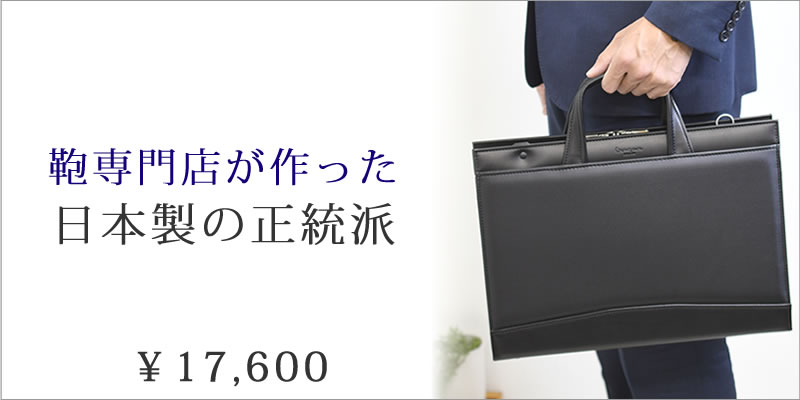 鞄専門店が作った
日本製の正統派

￥17,600